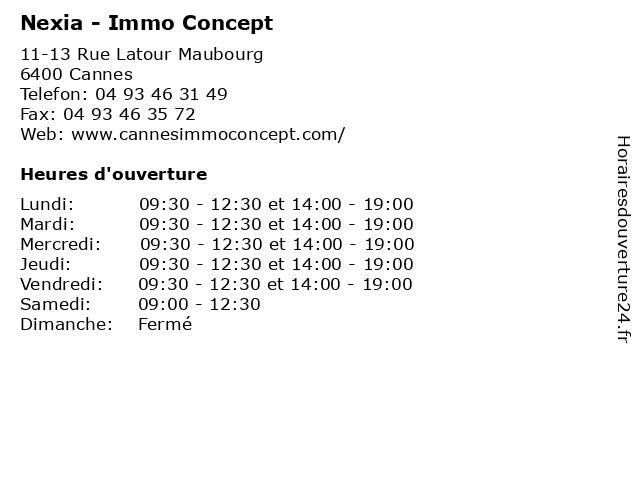 Nexia - Immo Concept

11-13 Rue Latour Maubourg
6400 Cannes
Telefon: 04 93 46 31 49
Fax: 04 93 46 35 72
Web: www.cannesimmoconcept.com/

Heures d'ouverture

Lundi: 09:30 - 12:30 et 14:00 - 19:00
Mardi: 09:30 - 12:30 et 14:00 - 19:00
Mercredi: 09:30 - 12:30 et 14:00 - 19:00
Jeudi: 09:30 - 12:30 et 14:00 - 19:00
Vendredi: 09:30 - 12:30 et 14:00 - 19:00
Samedi: 09:00 - 12:30
Dimanche: Fermé

Horairesdouverture24.fr